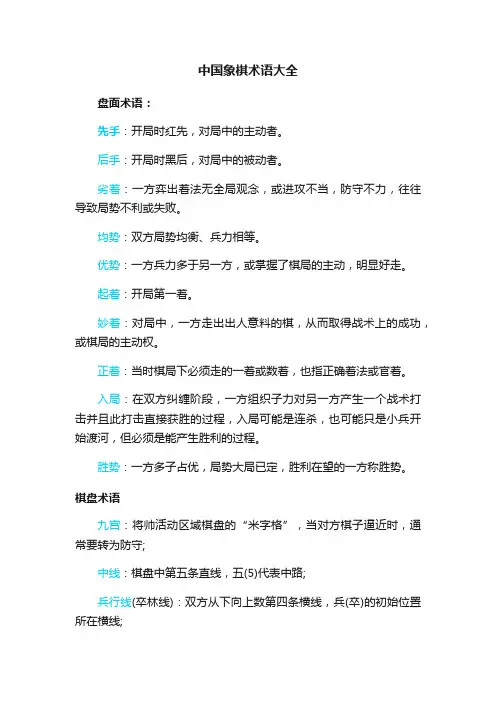 中国象棋术语大全

盘面术语：

先手：开局时红先，对局中的主动者。

后手：开局时黑后，对局中的被动者。

劣着：一方弈出着法无全局观念，或进攻不当，防守不力，往往导致局势不利或失败。

均势：双方局势均衡、兵力相等。

优势：一方兵力多于另一方，或掌握了棋局的主动，明显好走。

起着：开局第一着。

妙着：对局中，一方走出出人意料的棋，从而取得战术上的成功，或棋局的主动权。

正着：当时棋局下必须走的一着或数着，也指正确着法或官着。

入局：在双方纠缠阶段，一方组织子力对另一方产生一个战术打击并且此打击直接获胜的过程，入局可能是连杀，也可能只是小兵开始渡河，但必须是能产生胜利的过程。

胜势：一方多子占优，局势大局已定，胜利在望的一方称胜势。

棋盘术语

九宫：将帅活动区域棋盘的“米字格”，当对方棋子逼近时，通常要转为防守;

中线：棋盘中第五条直线，五(5)代表中路;

兵行线(卒林线)：双方从下向上数第四条横线，兵(卒)的初始位置所在横线;